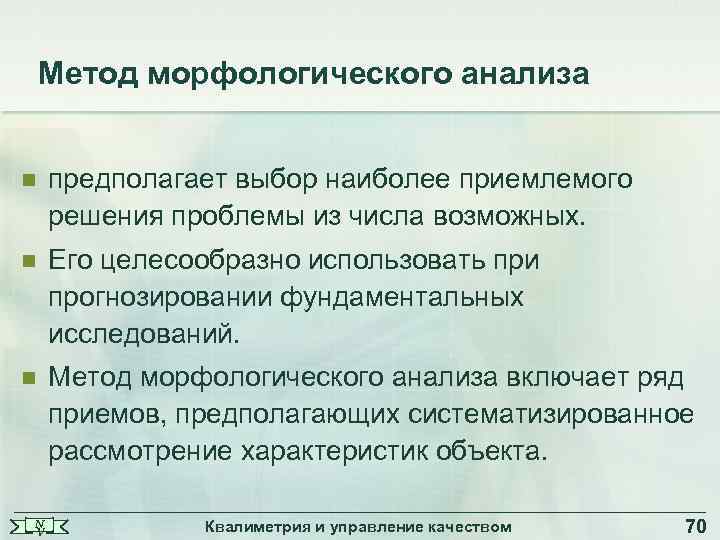 Метод морфологического анализа

- предполагает выбор наиболее приемлемого решения проблемы из числа возможных.
- Его целесообразно использовать при прогнозировании фундаментальных исследований.
- Метод морфологического анализа включает ряд приемов, предполагающих систематизированное рассмотрение характеристик объекта.

Квалиметрия и управление качеством

70